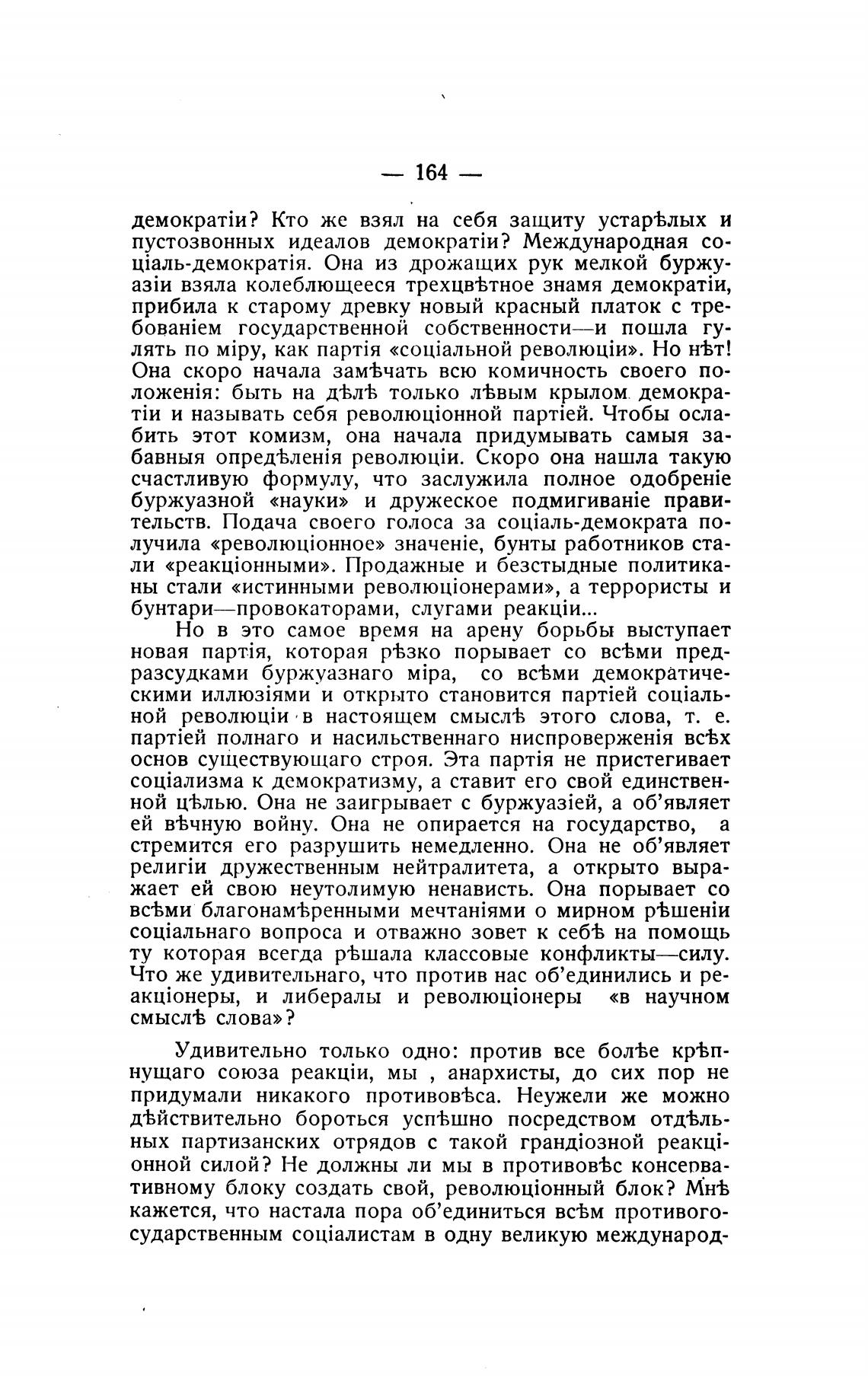 — 164 —

демократіи? Кто же взял на себя защиту устарѣлых и пустозвонных идеалов демократіи? Международная соціаль-демократія. Она из дрожащих рук мелкой буржуазіи взяла колеблющееся трехцвѣтное знамя демократіи, прибила к старому древку новый красный платок с требованіем государственной собственности—и пошла гулять по міру, как партія «соціальной революціи». Но нѣт! Она скоро начала замѣчать всю комичность своего положенія: быть на дѣлѣ только лѣвым крылом демократіи и называть себя революціонной партіей. Чтобы ослабить этот комизм, она начала придумывать самыя забавныя опредѣленія революціи. Скоро она нашла такую счастливую формулу, что заслужила полное одобреніе буржуазной «науки» и дружеское подмигиваніе правительств. Подача своего голоса за соціаль-демократа получила «революціонное» значеніе, бунты работников стали «реакціонными». Продажные и безстыдные политиканы стали «истинными революціонерами», а террористы и бунтари—провокаторами, слугами реакціи...

Но в это самое время на арену борьбы выступает новая партія, которая рѣзко порывает со всѣми предразсудками буржуазнаго міра, со всѣми демократическими иллюзіями и открыто становится партіей соціальной революціи в настоящем смыслѣ этого слова, т. е. партіей полнаго и насильственнаго ниспроверженія всѣх основ существующаго строя. Эта партія не пристегивает соціализма к демократизму, а ставит его свой единственной цѣлью. Она не заигрывает с буржуазіей, а об'являет ей вѣчную войну. Она не опирается на государство, а стремится его разрушить немедленно. Она не об'являет религіи дружественным нейтралитета, а открыто выражает ей свою неутолимую ненависть. Она порывает со всѣми благонамѣренными мечтаніями о мирном рѣшеніи соціальнаго вопроса и отважно зовет к себѣ на помощь ту которая всегда рѣшала классовые конфликты—силу. Что же удивительнаго, что против нас об'единились и реакціонеры, и либералы и революціонеры «в научном смыслѣ слова»?

Удивительно только одно: против все болѣе крѣпнущаго союза реакціи, мы , анархисты, до сих пор не придумали никакого противовѣса. Неужели же можно дѣйствительно бороться успѣшно посредством отдѣльных партизанских отрядов с такой грандіозной реакціонной силой? Не должны ли мы в противовѣс консервативному блоку создать свой, революціонный блок? Мнѣ кажется, что настала пора об'единиться всѣм противогосударственным соціалистам в одну великую международ-